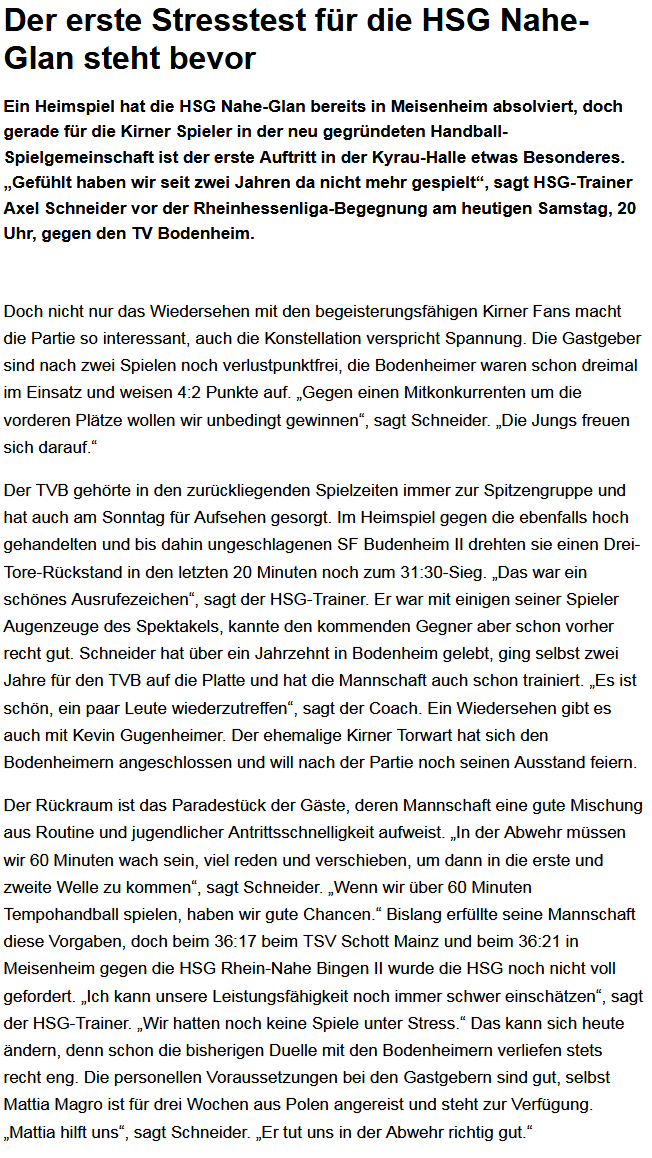 Der erste Stresstest für die HSG Nahe-Glan steht bevor

Ein Heimspiel hat die HSG Nahe-Glan bereits in Meisenheim absolviert, doch gerade für die Kirner Spieler in der neu gegründeten Handball-Spielgemeinschaft ist der erste Auftritt in der Kyrau-Halle etwas Besonderes. „Gefühlt haben wir seit zwei Jahren da nicht mehr gespielt“, sagt HSG-Trainer Axel Schneider vor der Rheinhessenliga-Begegnung am heutigen Samstag, 20 Uhr, gegen den TV Bodenheim.

Doch nicht nur das Wiedersehen mit den begeisterungsfähigen Kirner Fans macht die Partie so interessant, auch die Konstellation verspricht Spannung. Die Gastgeber sind nach zwei Spielen noch verlustpunktfrei, die Bodenheimer waren schon dreimal im Einsatz und weisen 4:2 Punkte auf. „Gegen einen Mitkonkurrenten um die vorderen Plätze wollen wir unbedingt gewinnen“, sagt Schneider. „Die Jungs freuen sich darauf.“

Der TVB gehörte in den zurückliegenden Spielzeiten immer zur Spitzengruppe und hat auch am Sonntag für Aufsehen gesorgt. Im Heimspiel gegen die ebenfalls hoch gehandelten und bis dahin ungeschlagenen SF Budenheim II drehten sie einen Drei-Tore-Rückstand in den letzten 20 Minuten noch zum 31:30-Sieg. „Das war ein schönes Ausrufezeichen“, sagt der HSG-Trainer. Er war mit einigen seiner Spieler Augenzeuge des Spektakels, kannte den kommenden Gegner aber schon vorher recht gut. Schneider hat über ein Jahrzehnt in Bodenheim gelebt, ging selbst zwei Jahre für den TVB auf die Platte und hat die Mannschaft auch schon trainiert. „Es ist schön, ein paar Leute wiederzutreffen“, sagt der Coach. Ein Wiedersehen gibt es auch mit Kevin Gugenheimer. Der ehemalige Kirner Torwart hat sich den Bodenheimern angeschlossen und will nach der Partie noch seinen Ausstand feiern.

Der Rückraum ist das Paradestück der Gäste, deren Mannschaft eine gute Mischung aus Routine und jugendlicher Antrittsschnelligkeit aufweist. „In der Abwehr müssen wir 60 Minuten wach sein, viel reden und verschieben, um dann in die erste und zweite Welle zu kommen“, sagt Schneider. „Wenn wir über 60 Minuten Tempohandball spielen, haben wir gute Chancen.“ Bislang erfüllte seine Mannschaft diese Vorgaben, doch beim 36:17 beim TSV Schott Mainz und beim 36:21 in Meisenheim gegen die HSG Rhein-Nahe Bingen II wurde die HSG noch nicht voll gefordert. „Ich kann unsere Leistungsfähigkeit noch immer schwer einschätzen“, sagt der HSG-Trainer. „Wir hatten noch keine Spiele unter Stress.“ Das kann sich heute ändern, denn schon die bisherigen Duelle mit den Bodenheimern verliefen stets recht eng. Die personellen Voraussetzungen bei den Gastgebern sind gut, selbst Mattia Magro ist für drei Wochen aus Polen angereist und steht zur Verfügung. „Mattia hilft uns“, sagt Schneider. „Er tut uns in der Abwehr richtig gut.“